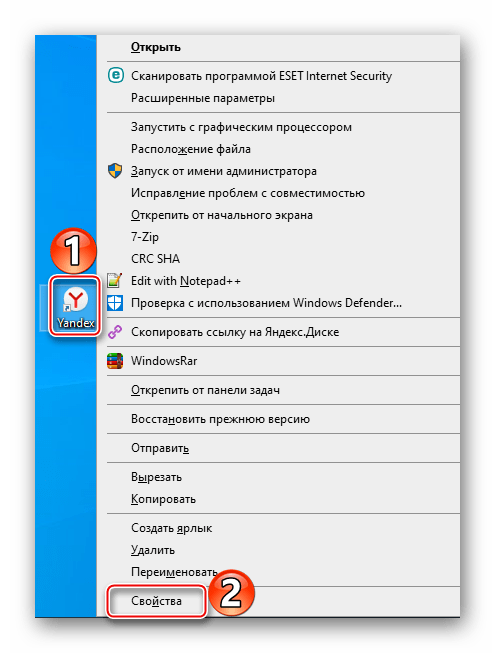 Открыть
Сканировать программой ESET Internet Security
Расширенные параметры
Запустить с графическим процессором
Расположение файла
Запуск от имени администратора
Исправление проблем с совместимостью
Открепить от начального экрана
7-Zip
CRC SHA
Edit with Notepad++
Проверка с использованием Windows Defender...
Скопировать ссылку на Яндекс.Диске
WindowsRar
Открепить от панели задач
Восстановить прежнюю версию
Отправить
Вырезать
Копировать
Создать ярлык
Удалить
Переименовать
Свойства

1
Yandex
2